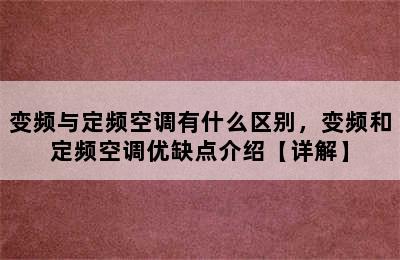 变频与定频空调有什么区别，变频和定频空调优缺点介绍【详解】